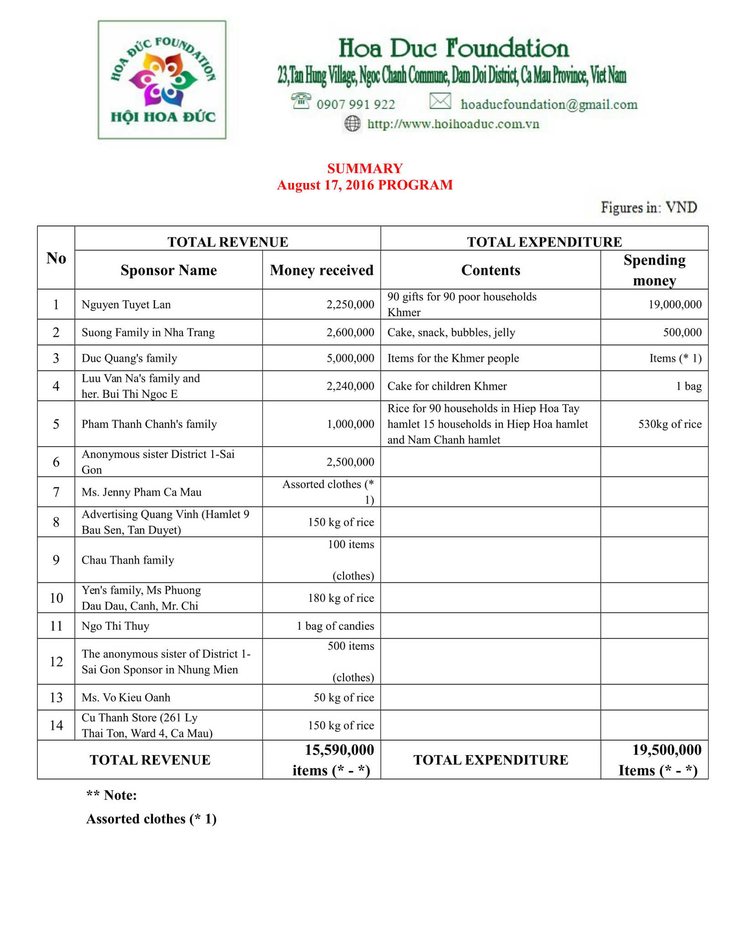 HOA ĐỨC FOUNDATION
HỘI HOA ĐỨC

Hoa Duc Foundation
23,Tan Hung Village, Ngoc Chanh Commune, Dam Doi District, Ca Mau Province, Viet Nam
0907 991 922 hoaducfoundation@gmail.com
http://www.hoihoaduc.com.vn

SUMMARY
August 17, 2016 PROGRAM

Figures in: VND

| No | TOTAL REVENUE | | TOTAL EXPENDITURE | |
|---|---|---|---|---|
| | Sponsor Name | Money received | Contents | Spending money |
| 1 | Nguyen Tuyet Lan | 2,250,000 | 90 gifts for 90 poor households Khmer | 19,000,000 |
| 2 | Suong Family in Nha Trang | 2,600,000 | Cake, snack, bubbles, jelly | 500,000 |
| 3 | Duc Quang's family | 5,000,000 | Items for the Khmer people | Items (* 1) |
| 4 | Luu Van Na's family and her. Bui Thi Ngoc E | 2,240,000 | Cake for children Khmer | 1 bag |
| 5 | Pham Thanh Chanh's family | 1,000,000 | Rice for 90 households in Hiep Hoa Tay hamlet 15 households in Hiep Hoa hamlet and Nam Chanh hamlet | 530kg of rice |
| 6 | Anonymous sister District 1-Sai Gon | 2,500,000 | | |
| 7 | Ms. Jenny Pham Ca Mau | Assorted clothes (* 1) | | |
| 8 | Advertising Quang Vinh (Hamlet 9 Bau Sen, Tan Duyet) | 150 kg of rice | | |
| 9 | Chau Thanh family | 100 items (clothes) | | |
| 10 | Yen's family, Ms Phuong Dau Dau, Canh, Mr. Chi | 180 kg of rice | | |
| 11 | Ngo Thi Thuy | 1 bag of candies | | |
| 12 | The anonymous sister of District 1-Sai Gon Sponsor in Nhung Mien | 500 items (clothes) | | |
| 13 | Ms. Vo Kieu Oanh | 50 kg of rice | | |
| 14 | Cu Thanh Store (261 Ly Thai Ton, Ward 4, Ca Mau) | 150 kg of rice | | |
| TOTAL REVENUE | | 15,590,000 items (* - *) | TOTAL EXPENDITURE | 19,500,000 Items (* - *) |

** Note:
Assorted clothes (* 1)